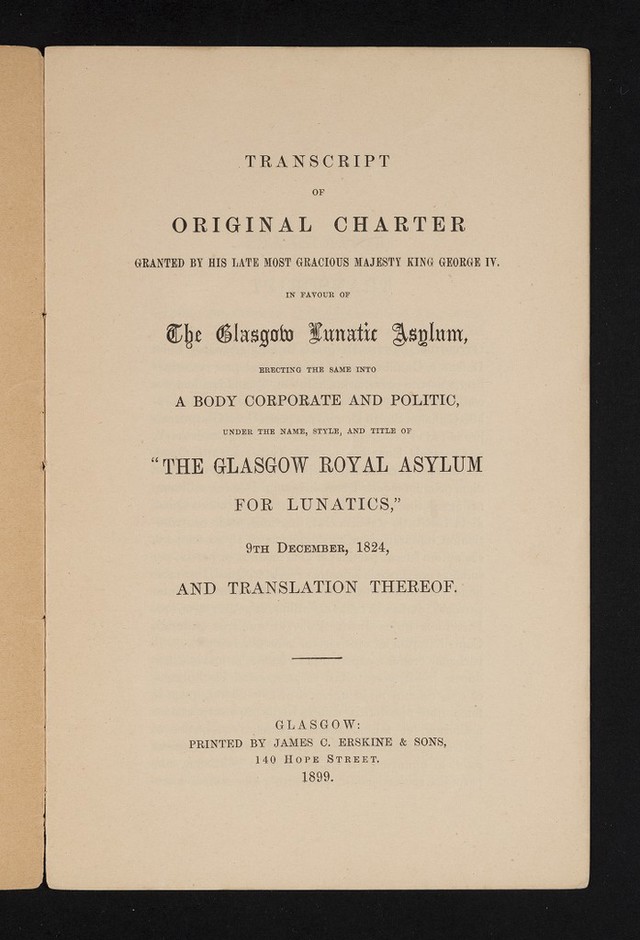 TRANSCRIPT

OF

ORIGINAL CHARTER

GRANTED BY HIS LATE MOST GRACIOUS MAJESTY KING GEORGE IV.

IN FAVOUR OF

The Glasgow Lunatic Asylum,

ERECTING THE SAME INTO

A BODY CORPORATE AND POLITIC,

UNDER THE NAME, STYLE, AND TITLE OF

"THE GLASGOW ROYAL ASYLUM FOR LUNATICS,"

9TH DECEMBER, 1824,

AND TRANSLATION THEREOF.

GLASGOW:
PRINTED BY JAMES C. ERSKINE & SONS,
140 HOPE STREET.
1899.